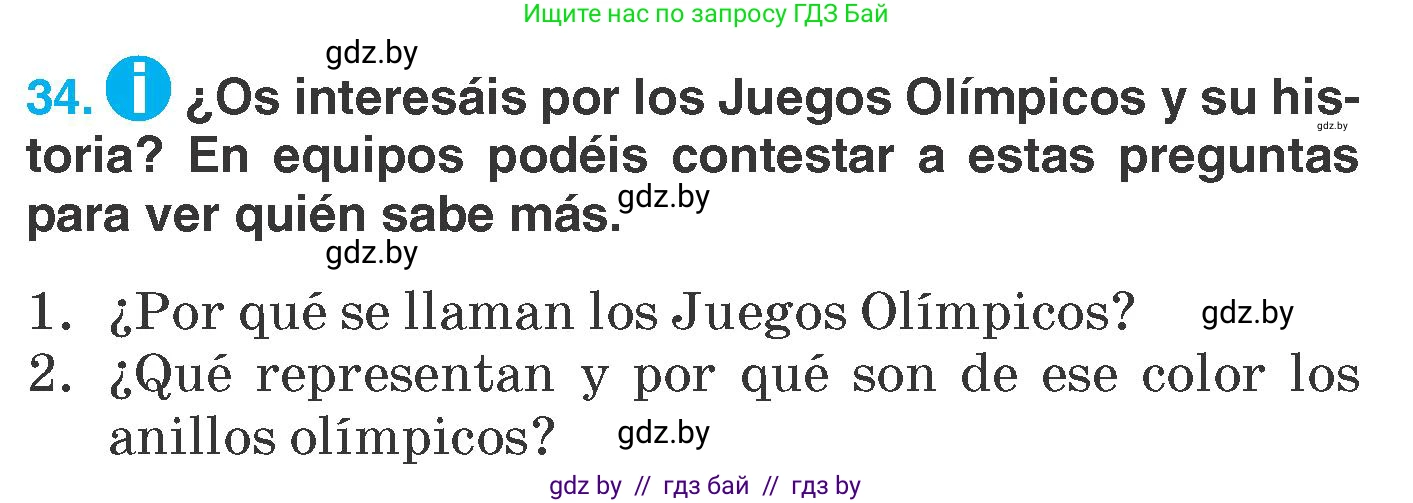 Ищите нас по запросу ГДЗ Бай

gdz.by

34. i ¿Os interesáis por los Juegos Olímpicos y su historia? En equipos podéis contestar a estas preguntas para ver quién sabe más.

gdz.by gdz.by gdz.by

1. ¿Por qué se llaman los Juegos Olímpicos? gdz.by
2. ¿Qué representan y por qué son de ese color los anillos olímpicos? gdz.by

gdz by // гдз бай // гдз by